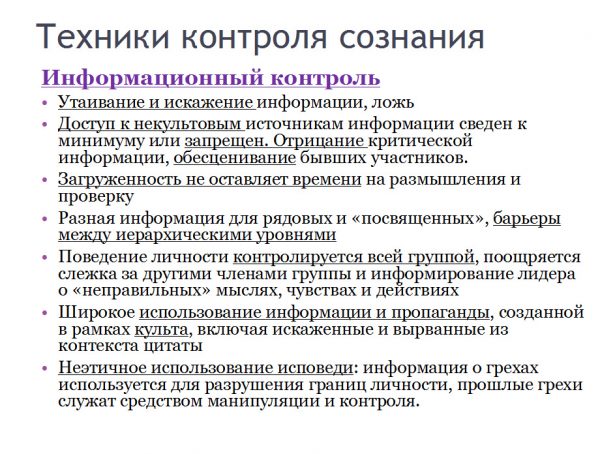 Техники контроля сознания

Информационный контроль

• Утаивание и искажение информации, ложь
• Доступ к некультовым источникам информации сведен к минимуму или запрещен. Отрицание критической информации, обесценивание бывших участников.
• Загруженность не оставляет времени на размышления и проверку
• Разная информация для рядовых и «посвященных», барьеры между иерархическими уровнями
• Поведение личности контролируется всей группой, поощряется слежка за другими членами группы и информирование лидера о «неправильных» мыслях, чувствах и действиях
• Широкое использование информации и пропаганды, созданной в рамках культа, включая искаженные и вырванные из контекста цитаты
• Неэтичное использование исповеди: информация о грехах используется для разрушения границ личности, прошлые грехи служат средством манипуляции и контроля.